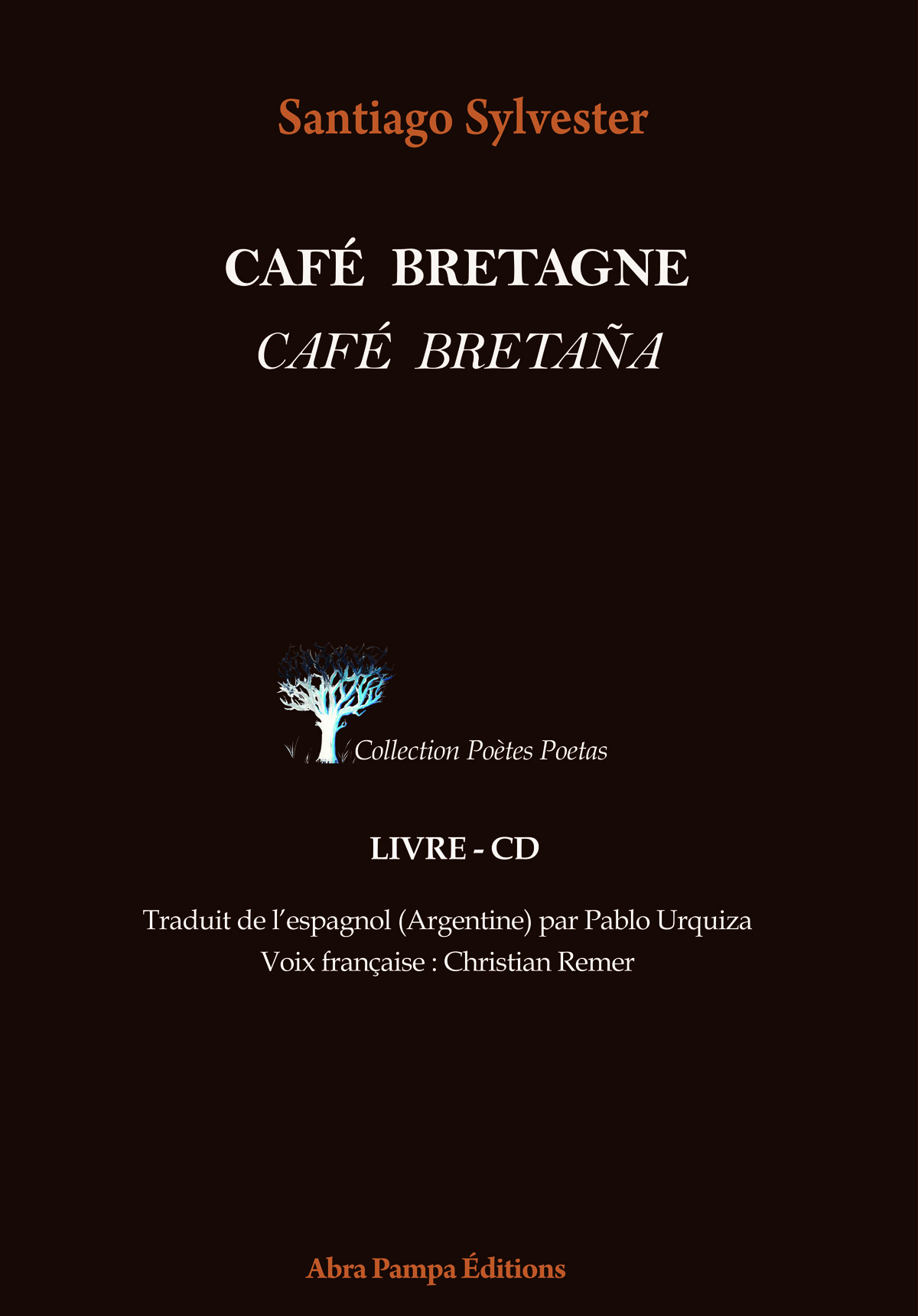 Santiago Sylvester

CAFÉ BRETAGNE
CAFÉ BRETAÑA

Collection Poètes Poetas

LIVRE - CD

Traduit de l'espagnol (Argentine) par Pablo Urquiza
Voix française : Christian Remer

Abra Pampa Éditions